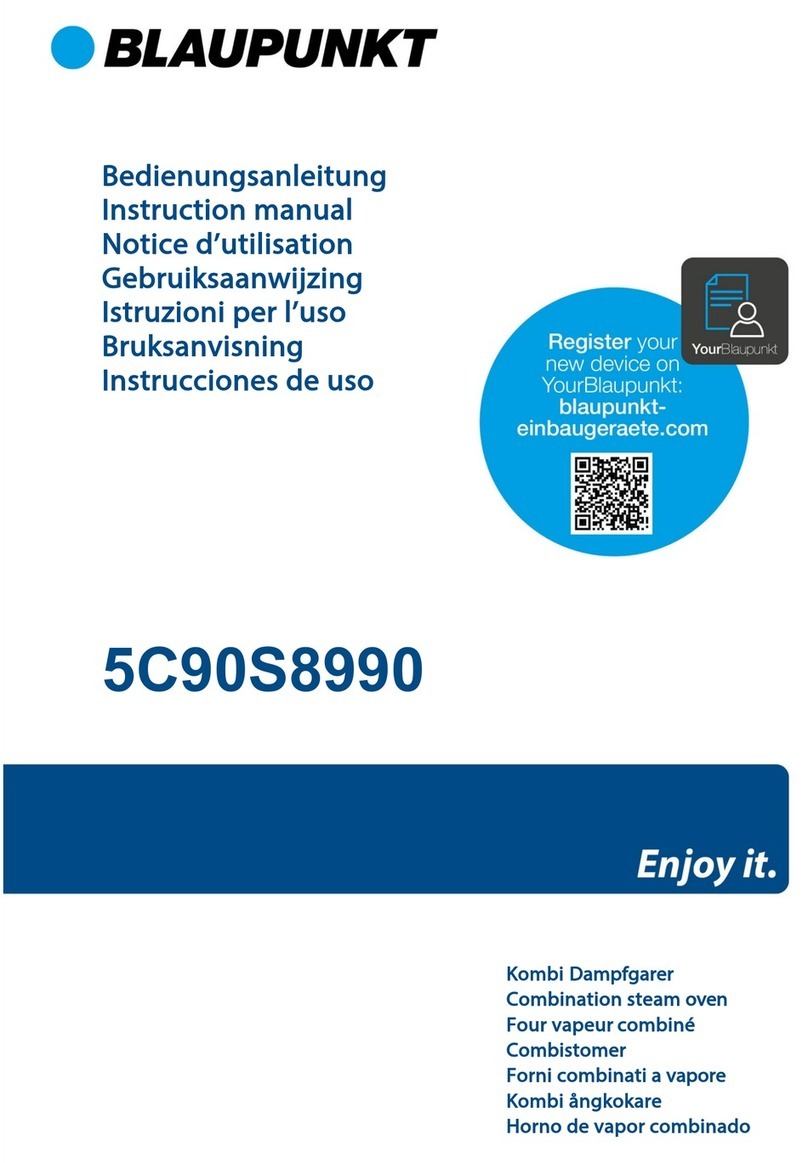 BLAUPUNKT

Bedienungsanleitung
Instruction manual
Notice d'utilisation
Gebruiksaanwijzing
Istruzioni per l'uso
Bruksanvisning
Instrucciones de uso

Register your new device on YourBlaupunkt: blaupunkt-einbaugeraete.com

YourBlaupunkt

5C90S8990

Enjoy it.

Kombi Dampfgarer
Combination steam oven
Four vapeur combiné
Combistomer
Forni combinati a vapore
Kombi ångkokare
Horno de vapor combinado